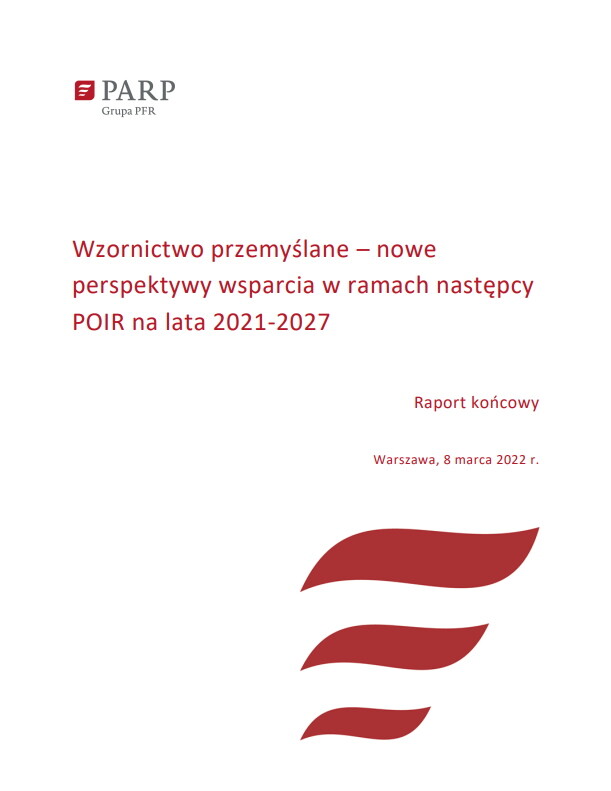 PARP
Grupa PFR

Wzornictwo przemyślane – nowe perspektywy wsparcia w ramach następcy POIR na lata 2021-2027

Raport końcowy

Warszawa, 8 marca 2022 r.